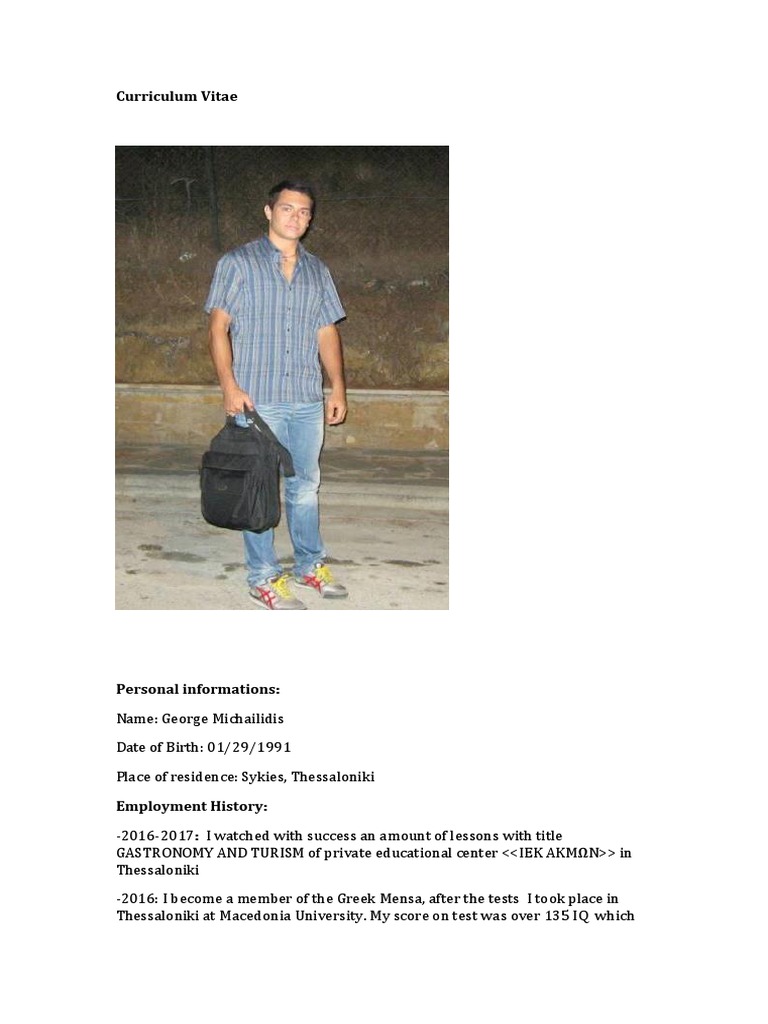 Curriculum Vitae

Personal informations:

Name: George Michailidis

Date of Birth: 01/29/1991

Place of residence: Sykies, Thessaloniki

Employment History:

-2016-2017: I watched with success an amount of lessons with title GASTRONOMY AND TURISM of private educational center <<ΙΕΚ ΑΚΜΩΝ>> in Thessaloniki

-2016: I become a member of the Greek Mensa, after the tests I took place in Thessaloniki at Macedonia University. My score on test was over 135 IQ which